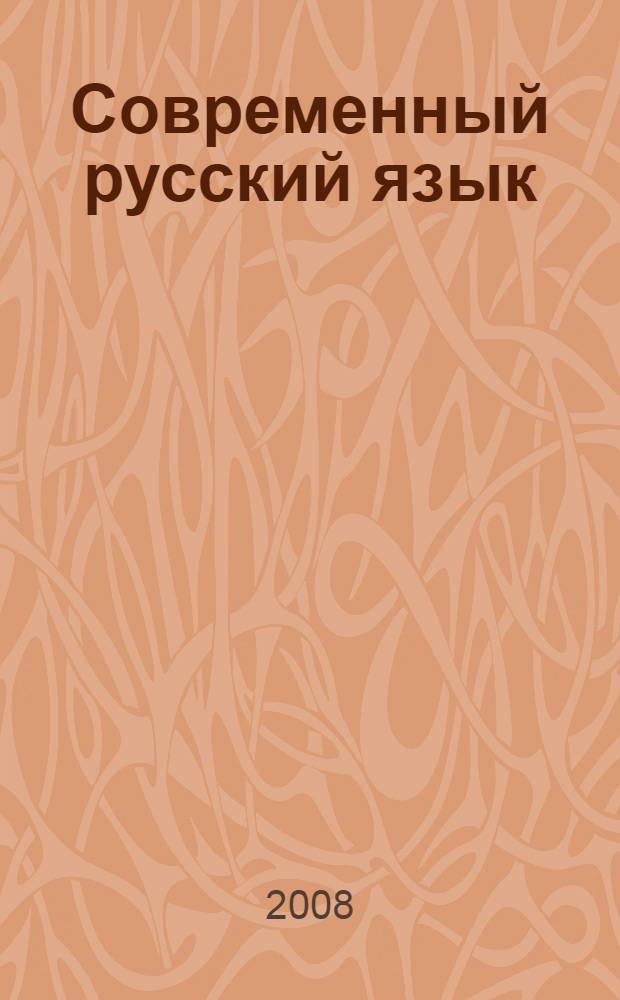 Современный русский язык

2008